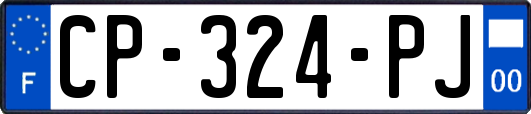 F

CP-324-PJ

00